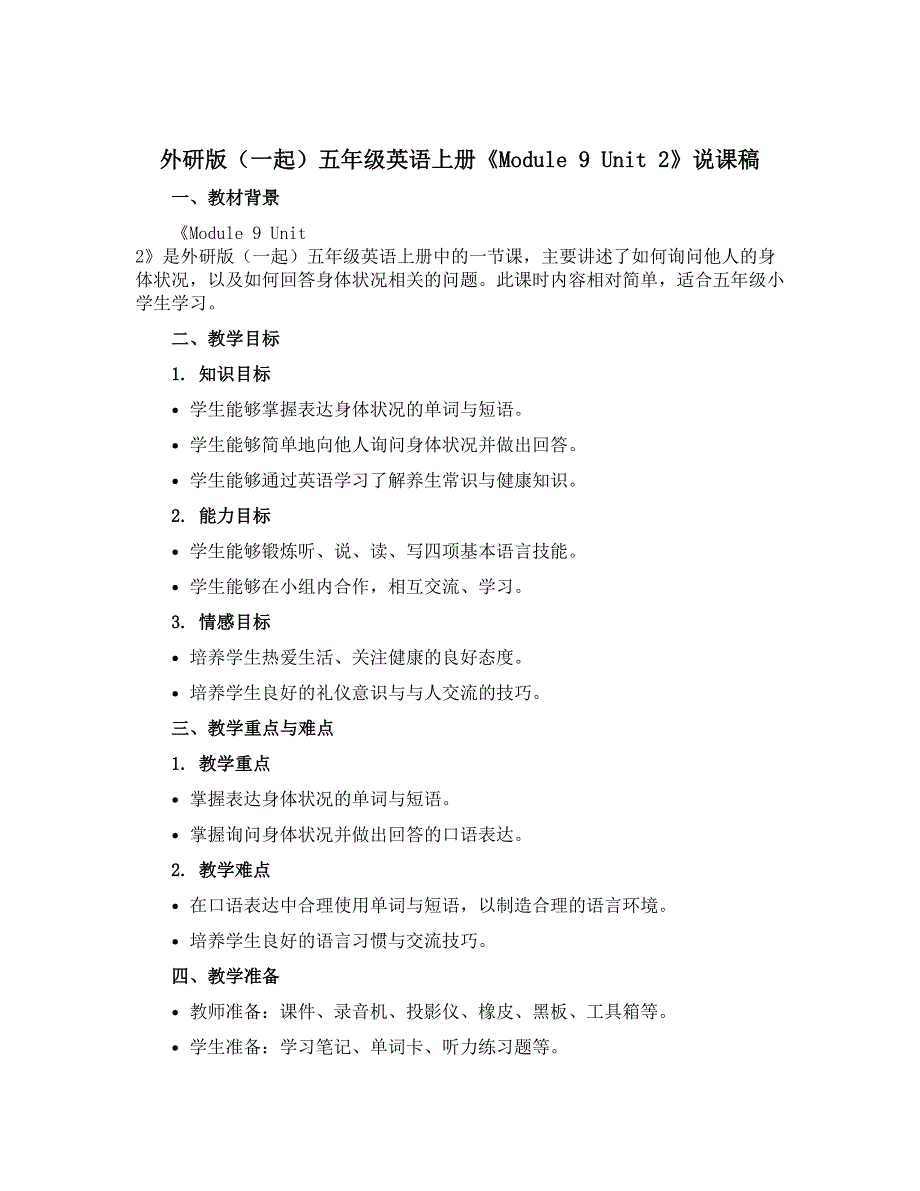 外研版（一起）五年级英语上册《Module 9 Unit 2》说课稿

一、教材背景

《Module 9 Unit 2》是外研版（一起）五年级英语上册中的一节课，主要讲述了如何询问他人的身体状况，以及如何回答身体状况相关的问题。此课时内容相对简单，适合五年级小学生学习。

二、教学目标

1. 知识目标

• 学生能够掌握表达身体状况的单词与短语。

• 学生能够简单地向他人询问身体状况并做出回答。

• 学生能够通过英语学习了解养生常识与健康知识。

2. 能力目标

• 学生能够锻炼听、说、读、写四项基本语言技能。

• 学生能够在小组内合作，相互交流、学习。

3. 情感目标

• 培养学生热爱生活、关注健康的良好态度。

• 培养学生良好的礼仪意识与与人交流的技巧。

三、教学重点与难点

1. 教学重点

• 掌握表达身体状况的单词与短语。

• 掌握询问身体状况并做出回答的口语表达。

2. 教学难点

• 在口语表达中合理使用单词与短语，以制造合理的语言环境。

• 培养学生良好的语言习惯与交流技巧。

四、教学准备

• 教师准备：课件、录音机、投影仪、橡皮、黑板、工具箱等。

• 学生准备：学习笔记、单词卡、听力练习题等。